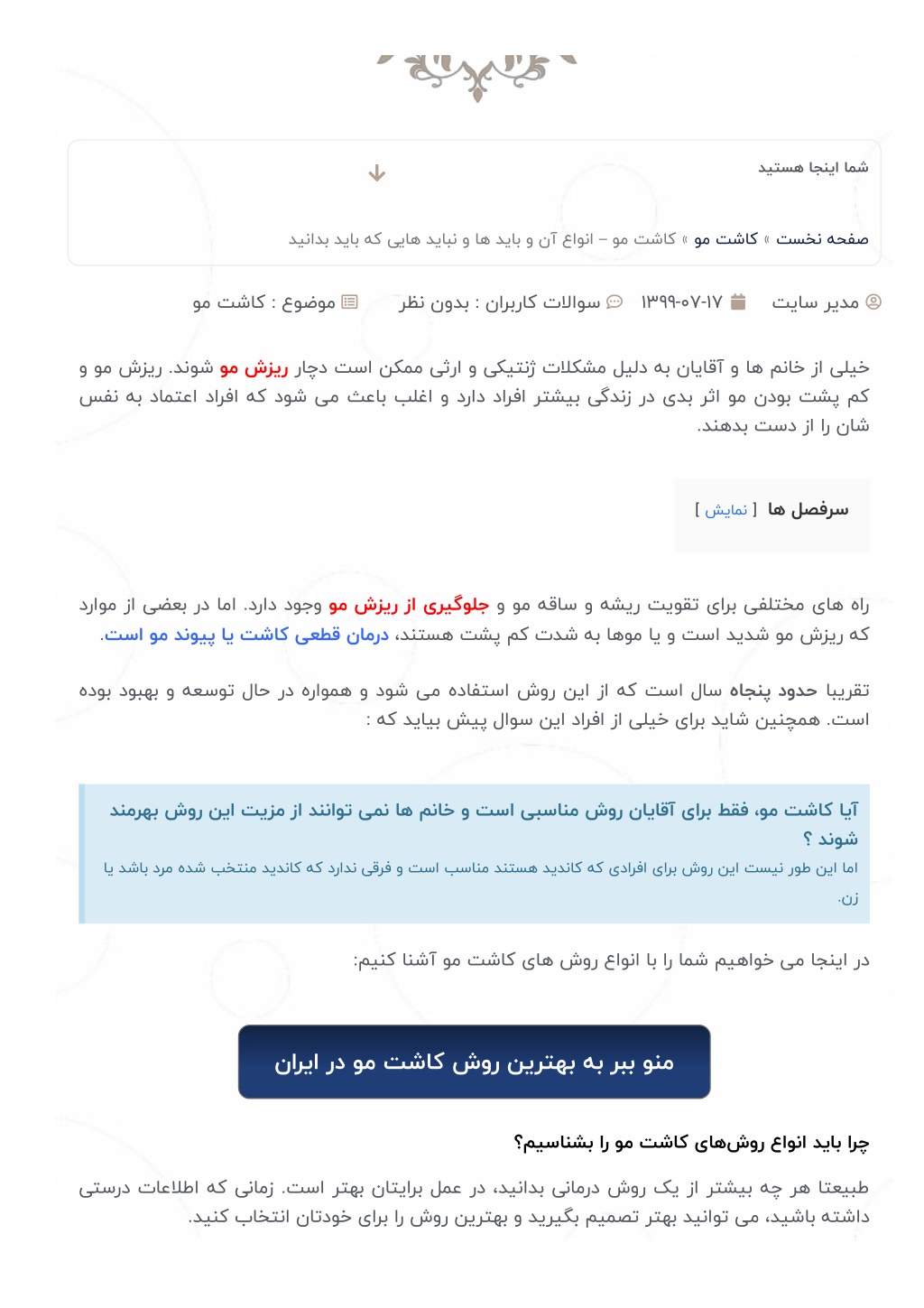 شما اینجا هستید

صفحه نخست » کاشت مو » کاشت مو – انواع آن و باید ها و نباید هایی که باید بدانید

مدیر سایت ۱۳۹۹-۰۷-۱۷ سوالات کاربران : بدون نظر موضوع : کاشت مو

خیلی از خانم ها و آقایان به دلیل مشکلات ژنتیکی و ارثی ممکن است دچار ریزش مو شوند. ریزش مو و کم پشت بودن مو اثر بدی در زندگی بیشتر افراد دارد و اغلب باعث می شود که افراد اعتماد به نفس شان را از دست بدهند.

سرفصل ها [ نمایش ]

راه های مختلفی برای تقویت ریشه و ساقه مو و جلوگیری از ریزش مو وجود دارد. اما در بعضی از موارد که ریزش مو شدید است و یا موها به شدت کم پشت هستند، درمان قطعی کاشت یا پیوند مو است.

تقریبا حدود پنجاه سال است که از این روش استفاده می شود و همواره در حال توسعه و بهبود بوده است. همچنین شاید برای خیلی از افراد این سوال پیش بیاید که :

آیا کاشت مو، فقط برای آقایان روش مناسبی است و خانم ها نمی توانند از مزیت این روش بهرمند شوند ؟
اما این طور نیست این روش برای افرادی که کاندید هستند مناسب است و فرقی ندارد که کاندید منتخب شده مرد باشد یا زن.

در اینجا می خواهیم شما را با انواع روش های کاشت مو آشنا کنیم:

منو ببر به بهترین روش کاشت مو در ایران

چرا باید انواع روش‌های کاشت مو را بشناسیم؟

طبیعتا هر چه بیشتر از یک روش درمانی بدانید، در عمل برایتان بهتر است. زمانی که اطلاعات درستی داشته باشید، می توانید بهتر تصمیم بگیرید و بهترین روش را برای خودتان انتخاب کنید.